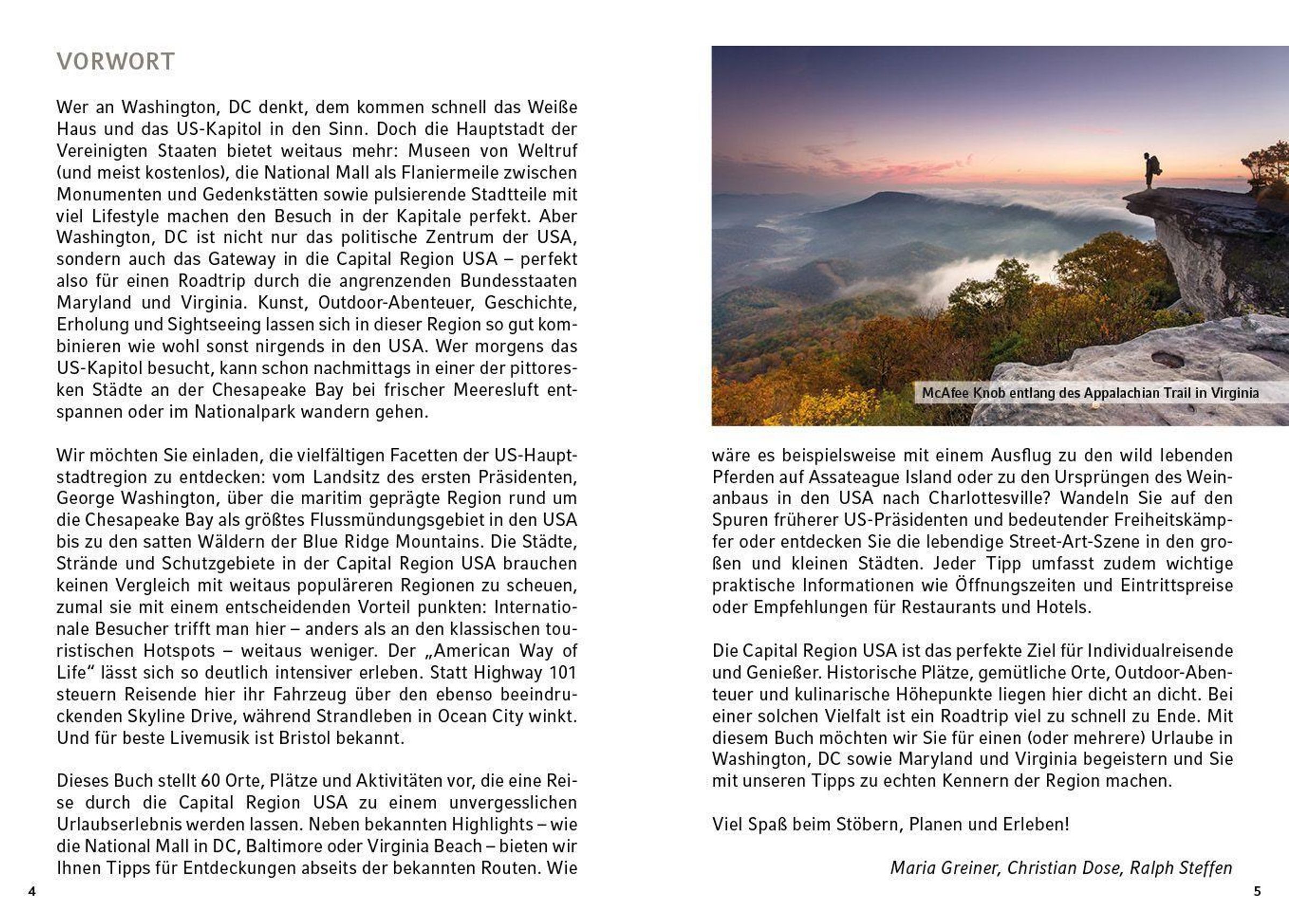 VORWORT

Wer an Washington, DC denkt, dem kommen schnell das Weiße Haus und das US-Kapitol in den Sinn. Doch die Hauptstadt der Vereinigten Staaten bietet weitaus mehr: Museen von Weltruf (und meist kostenlos), die National Mall als Flaniermeile zwischen Monumenten und Gedenkstätten sowie pulsierende Stadtteile mit viel Lifestyle machen den Besuch in der Kapitale perfekt. Aber Washington, DC ist nicht nur das politische Zentrum der USA, sondern auch das Gateway in die Capital Region USA – perfekt also für einen Roadtrip durch die angrenzenden Bundesstaaten Maryland und Virginia. Kunst, Outdoor-Abenteuer, Geschichte, Erholung und Sightseeing lassen sich in dieser Region so gut kombinieren wie wohl sonst nirgends in den USA. Wer morgens das US-Kapitol besucht, kann schon nachmittags in einer der pittoresken Städte an der Chesapeake Bay bei frischer Meeresluft entspannen oder im Nationalpark wandern gehen.

Wir möchten Sie einladen, die vielfältigen Facetten der US-Hauptstadtregion zu entdecken: vom Landsitz des ersten Präsidenten, George Washington, über die maritim geprägte Region rund um die Chesapeake Bay als größtes Flussmündungsgebiet in den USA bis zu den satten Wäldern der Blue Ridge Mountains. Die Städte, Strände und Schutzgebiete in der Capital Region USA brauchen keinen Vergleich mit weitaus populäreren Regionen zu scheuen, zumal sie mit einem entscheidenden Vorteil punkten: Internationale Besucher trifft man hier – anders als an den klassischen touristischen Hotspots – weitaus weniger. Der „American Way of Life“ lässt sich so deutlich intensiver erleben. Statt Highway 101 steuern Reisende hier ihr Fahrzeug über den ebenso beeindruckenden Skyline Drive, während Strandleben in Ocean City winkt. Und für beste Livemusik ist Bristol bekannt.

Dieses Buch stellt 60 Orte, Plätze und Aktivitäten vor, die eine Reise durch die Capital Region USA zu einem unvergesslichen Urlaubserlebnis werden lassen. Neben bekannten Highlights – wie die National Mall in DC, Baltimore oder Virginia Beach – bieten wir Ihnen Tipps für Entdeckungen abseits der bekannten Routen. Wie

4

McAfee Knob entlang des Appalachian Trail in Virginia

wäre es beispielsweise mit einem Ausflug zu den wild lebenden Pferden auf Assateague Island oder zu den Ursprüngen des Weinanbaus in den USA nach Charlottesville? Wandeln Sie auf den Spuren früherer US-Präsidenten und bedeutender Freiheitskämpfer oder entdecken Sie die lebendige Street-Art-Szene in den großen und kleinen Städten. Jeder Tipp umfasst zudem wichtige praktische Informationen wie Öffnungszeiten und Eintrittspreise oder Empfehlungen für Restaurants und Hotels.

Die Capital Region USA ist das perfekte Ziel für Individualreisende und Genießer. Historische Plätze, gemütliche Orte, Outdoor-Abenteuer und kulinarische Höhepunkte liegen hier dicht an dicht. Bei einer solchen Vielfalt ist ein Roadtrip viel zu schnell zu Ende. Mit diesem Buch möchten wir Sie für einen (oder mehrere) Urlaube in Washington, DC sowie Maryland und Virginia begeistern und Sie mit unseren Tipps zu echten Kennern der Region machen.

Viel Spaß beim Stöbern, Planen und Erleben!

Maria Greiner, Christian Dose, Ralph Steffen

5